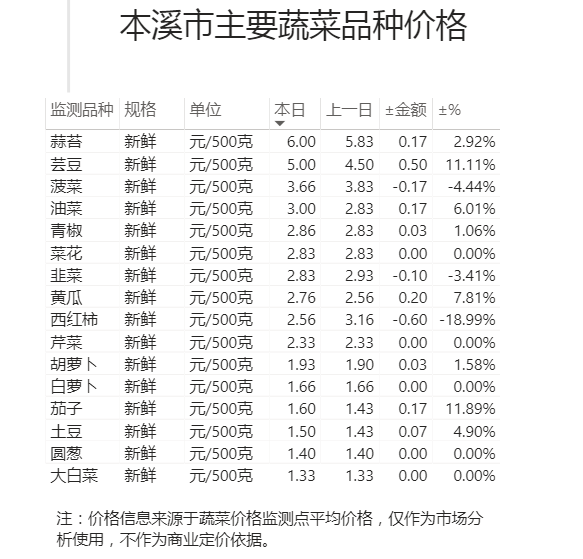 本溪市主要蔬菜品种价格

| 监测品种 | 规格 | 单位 | 本日 | 上一日 | ±金额 | ±% |
|---|---|---|---|---|---|---|
| 蒜苔 | 新鲜 | 元/500克 | 6.00 | 5.83 | 0.17 | 2.92% |
| 芸豆 | 新鲜 | 元/500克 | 5.00 | 4.50 | 0.50 | 11.11% |
| 菠菜 | 新鲜 | 元/500克 | 3.66 | 3.83 | -0.17 | -4.44% |
| 油菜 | 新鲜 | 元/500克 | 3.00 | 2.83 | 0.17 | 6.01% |
| 青椒 | 新鲜 | 元/500克 | 2.86 | 2.83 | 0.03 | 1.06% |
| 菜花 | 新鲜 | 元/500克 | 2.83 | 2.83 | 0.00 | 0.00% |
| 韭菜 | 新鲜 | 元/500克 | 2.83 | 2.93 | -0.10 | -3.41% |
| 黄瓜 | 新鲜 | 元/500克 | 2.76 | 2.56 | 0.20 | 7.81% |
| 西红柿 | 新鲜 | 元/500克 | 2.56 | 3.16 | -0.60 | -18.99% |
| 芹菜 | 新鲜 | 元/500克 | 2.33 | 2.33 | 0.00 | 0.00% |
| 胡萝卜 | 新鲜 | 元/500克 | 1.93 | 1.90 | 0.03 | 1.58% |
| 白萝卜 | 新鲜 | 元/500克 | 1.66 | 1.66 | 0.00 | 0.00% |
| 茄子 | 新鲜 | 元/500克 | 1.60 | 1.43 | 0.17 | 11.89% |
| 土豆 | 新鲜 | 元/500克 | 1.50 | 1.43 | 0.07 | 4.90% |
| 圆葱 | 新鲜 | 元/500克 | 1.40 | 1.40 | 0.00 | 0.00% |
| 大白菜 | 新鲜 | 元/500克 | 1.33 | 1.33 | 0.00 | 0.00% |

注：价格信息来源于蔬菜价格监测点平均价格，仅作为市场分析使用，不作为商业定价依据。